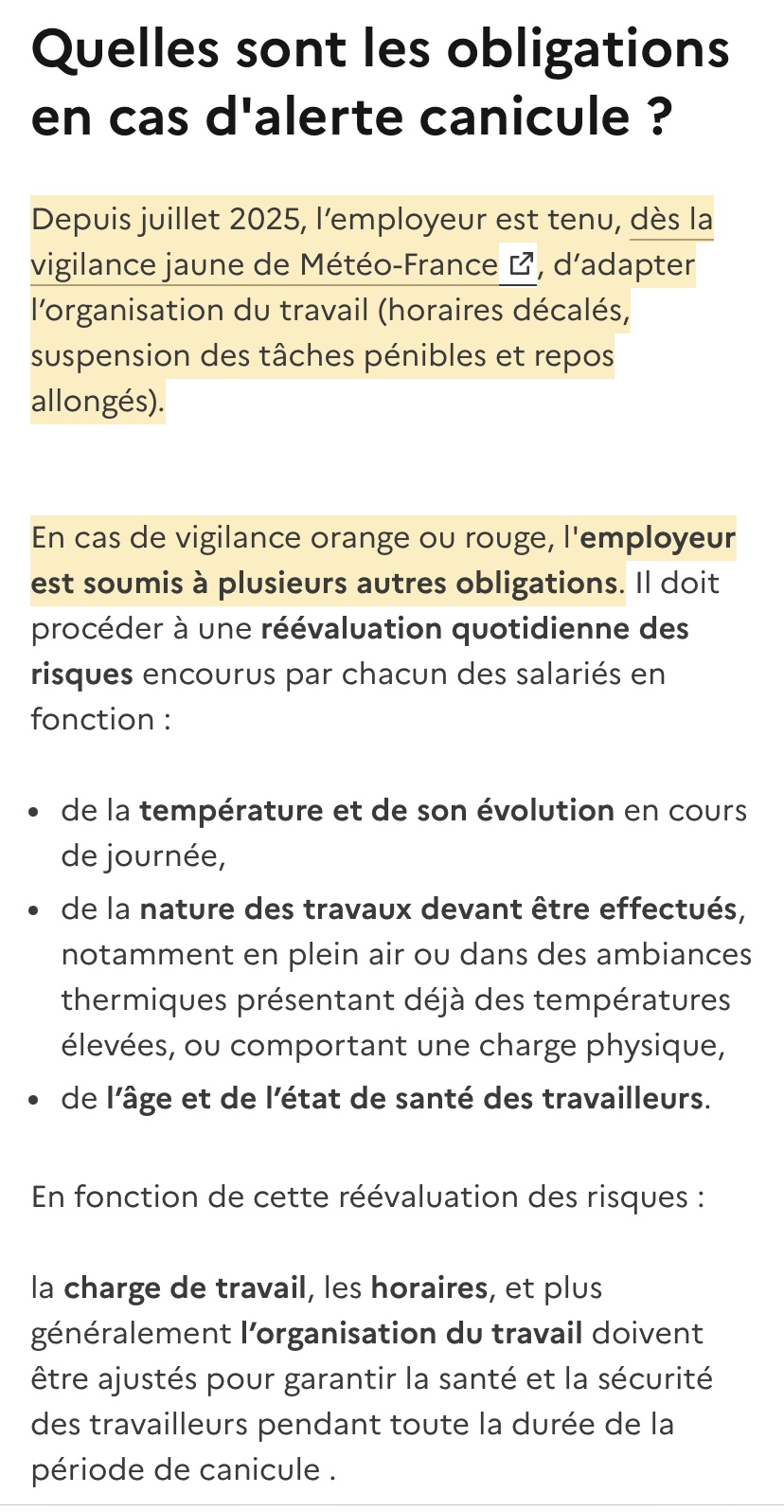 Quelles sont les obligations en cas d'alerte canicule ?

Depuis juillet 2025, l’employeur est tenu, dès la vigilance jaune de Météo-France, d’adapter l’organisation du travail (horaires décalés, suspension des tâches pénibles et repos allongés).

En cas de vigilance orange ou rouge, l'employeur est soumis à plusieurs autres obligations. Il doit procéder à une réévaluation quotidienne des risques encourus par chacun des salariés en fonction :

- de la température et de son évolution en cours de journée,
- de la nature des travaux devant être effectués, notamment en plein air ou dans des ambiances thermiques présentant déjà des températures élevées, ou comportant une charge physique,
- de l’âge et de l’état de santé des travailleurs.

En fonction de cette réévaluation des risques :

la charge de travail, les horaires, et plus généralement l’organisation du travail doivent être ajustés pour garantir la santé et la sécurité des travailleurs pendant toute la durée de la période de canicule .